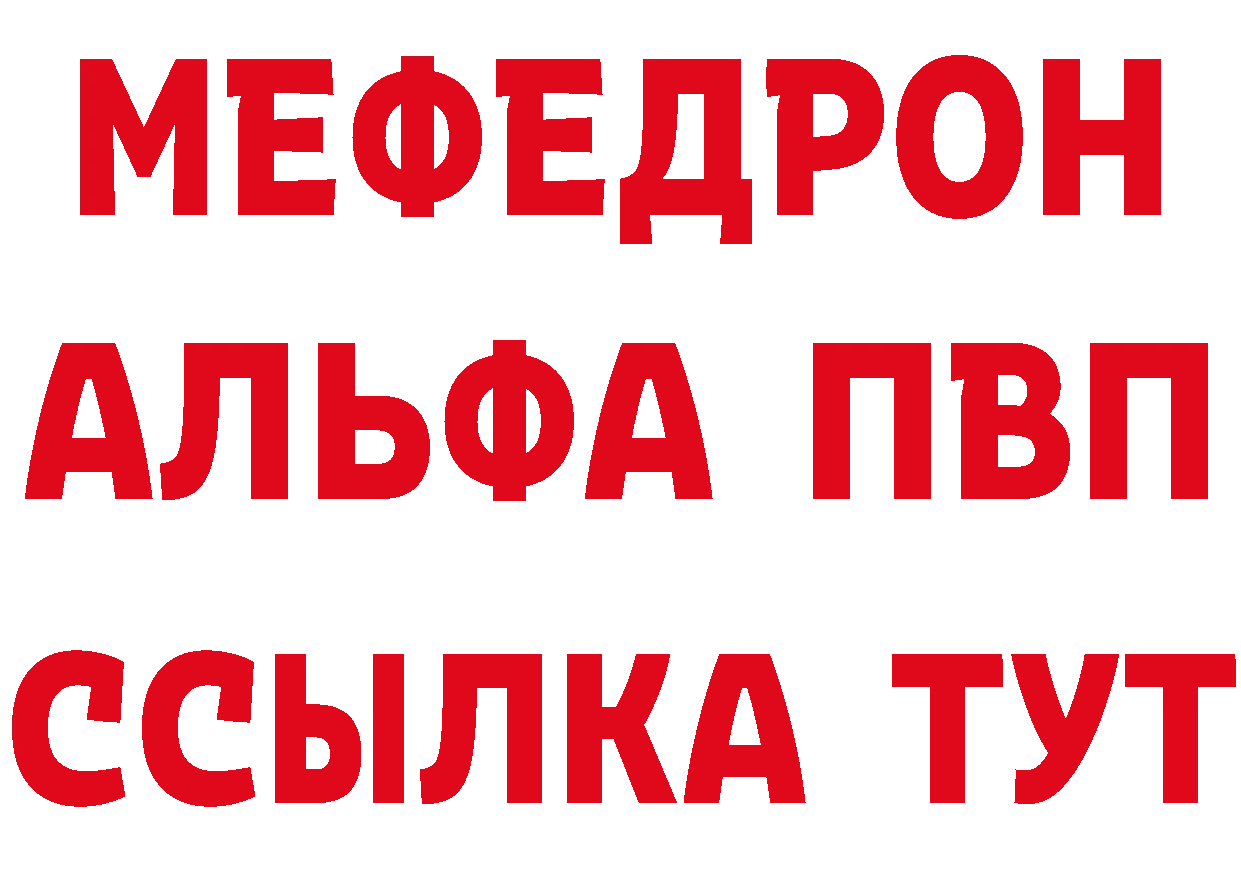 МЕФЕДРОН
АЛЬФА ПВП
ССЫЛКА ТУТ